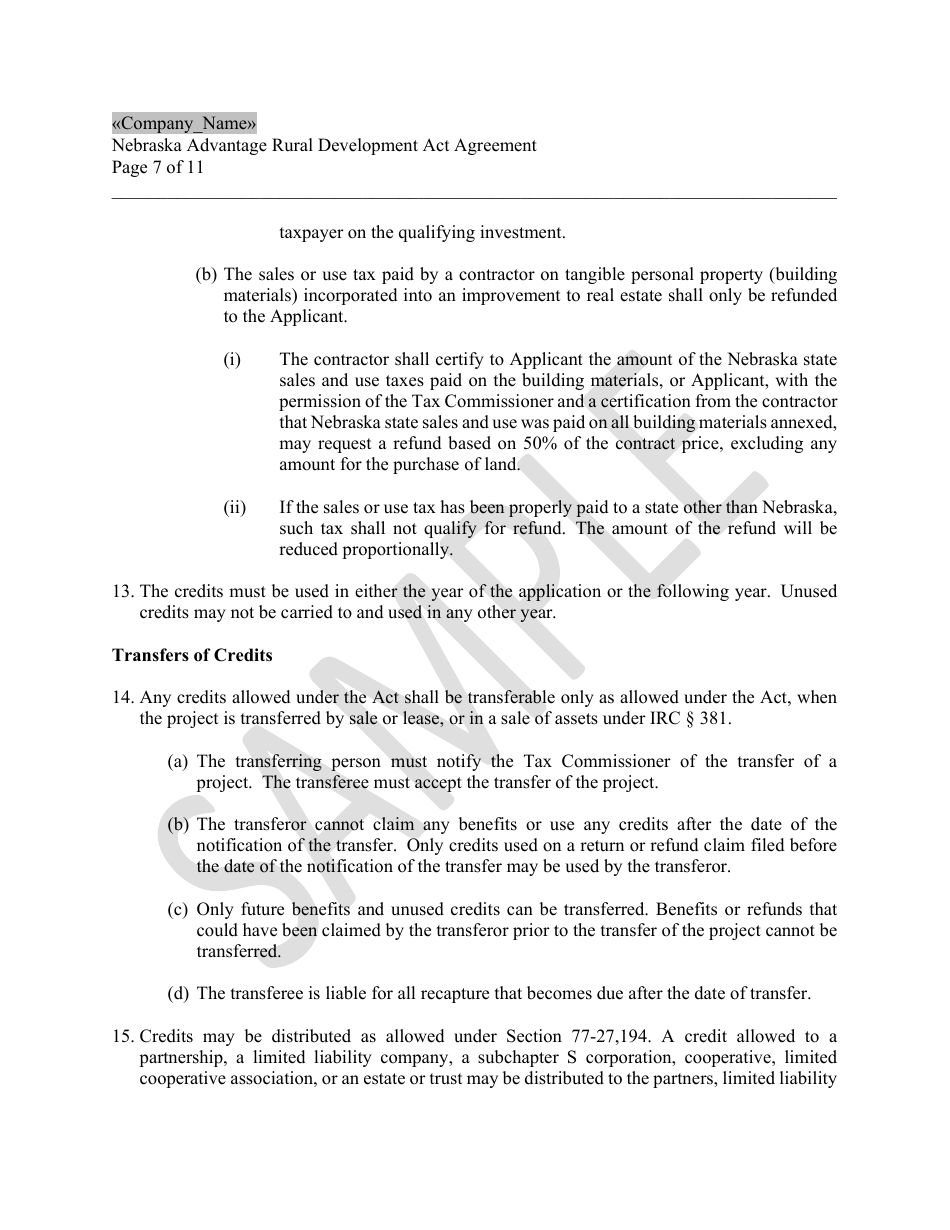 «Company_Name»
Nebraska Advantage Rural Development Act Agreement
Page 7 of 11

taxpayer on the qualifying investment.

(b) The sales or use tax paid by a contractor on tangible personal property (building materials) incorporated into an improvement to real estate shall only be refunded to the Applicant.

(i) The contractor shall certify to Applicant the amount of the Nebraska state sales and use taxes paid on the building materials, or Applicant, with the permission of the Tax Commissioner and a certification from the contractor that Nebraska state sales and use was paid on all building materials annexed, may request a refund based on 50% of the contract price, excluding any amount for the purchase of land.

(ii) If the sales or use tax has been properly paid to a state other than Nebraska, such tax shall not qualify for refund. The amount of the refund will be reduced proportionally.

13. The credits must be used in either the year of the application or the following year. Unused credits may not be carried to and used in any other year.

Transfers of Credits

14. Any credits allowed under the Act shall be transferable only as allowed under the Act, when the project is transferred by sale or lease, or in a sale of assets under IRC § 381.

(a) The transferring person must notify the Tax Commissioner of the transfer of a project. The transferee must accept the transfer of the project.

(b) The transferor cannot claim any benefits or use any credits after the date of the notification of the transfer. Only credits used on a return or refund claim filed before the date of the notification of the transfer may be used by the transferor.

(c) Only future benefits and unused credits can be transferred. Benefits or refunds that could have been claimed by the transferor prior to the transfer of the project cannot be transferred.

(d) The transferee is liable for all recapture that becomes due after the date of transfer.

15. Credits may be distributed as allowed under Section 77-27,194. A credit allowed to a partnership, a limited liability company, a subchapter S corporation, cooperative, limited cooperative association, or an estate or trust may be distributed to the partners, limited liability

SAMPLE